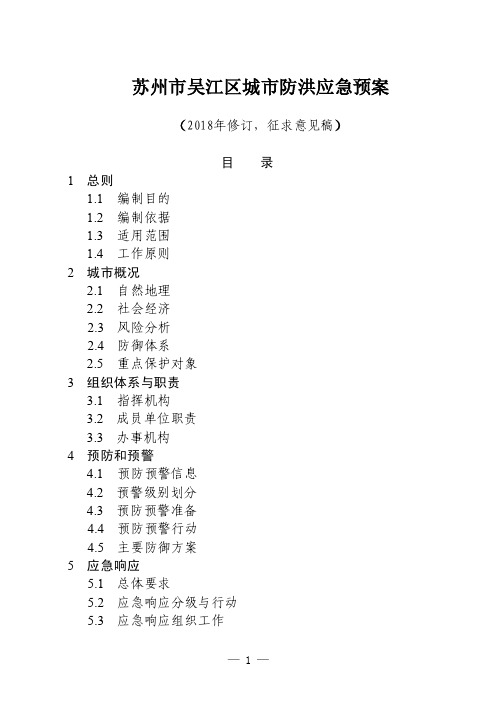 苏州市吴江区城市防洪应急预案

（2018年修订，征求意见稿）

目　录

1　总则

1.1　编制目的

1.2　编制依据

1.3　适用范围

1.4　工作原则

2　城市概况

2.1　自然地理

2.2　社会经济

2.3　风险分析

2.4　防御体系

2.5　重点保护对象

3　组织体系与职责

3.1　指挥机构

3.2　成员单位职责

3.3　办事机构

4　预防和预警

4.1　预防预警信息

4.2　预警级别划分

4.3　预防预警准备

4.4　预防预警行动

4.5　主要防御方案

5　应急响应

5.1　总体要求

5.2　应急响应分级与行动

5.3　应急响应组织工作

— 1 —